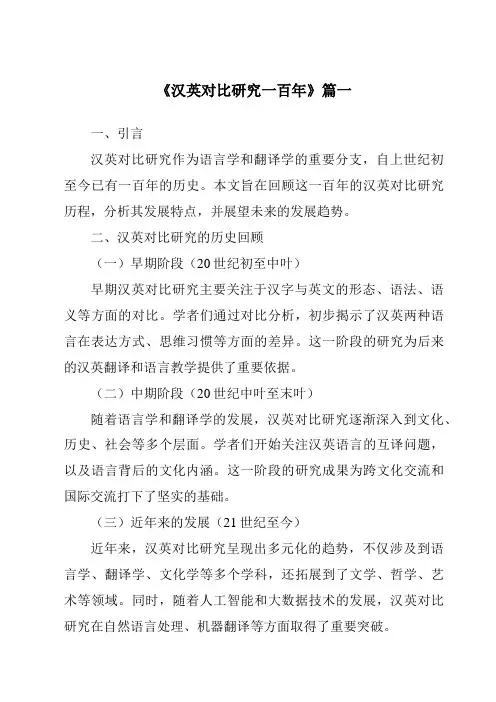 《汉英对比研究一百年》篇一

一、引言

汉英对比研究作为语言学和翻译学的重要分支，自上世纪初至今已有一百年的历史。本文旨在回顾这一百年的汉英对比研究历程，分析其发展特点，并展望未来的发展趋势。

二、汉英对比研究的历史回顾

（一）早期阶段（20世纪初至中叶）

早期汉英对比研究主要关注于汉字与英文的形态、语法、语义等方面的对比。学者们通过对比分析，初步揭示了汉英两种语言在表达方式、思维习惯等方面的差异。这一阶段的研究为后来的汉英翻译和语言教学提供了重要依据。

（二）中期阶段（20世纪中叶至末叶）

随着语言学和翻译学的发展，汉英对比研究逐渐深入到文化、历史、社会等多个层面。学者们开始关注汉英语言的互译问题，以及语言背后的文化内涵。这一阶段的研究成果为跨文化交流和国际交流打下了坚实的基础。

（三）近年来的发展（21世纪至今）

近年来，汉英对比研究呈现出多元化的趋势，不仅涉及到语言学、翻译学、文化学等多个学科，还拓展到了文学、哲学、艺术等领域。同时，随着人工智能和大数据技术的发展，汉英对比研究在自然语言处理、机器翻译等方面取得了重要突破。